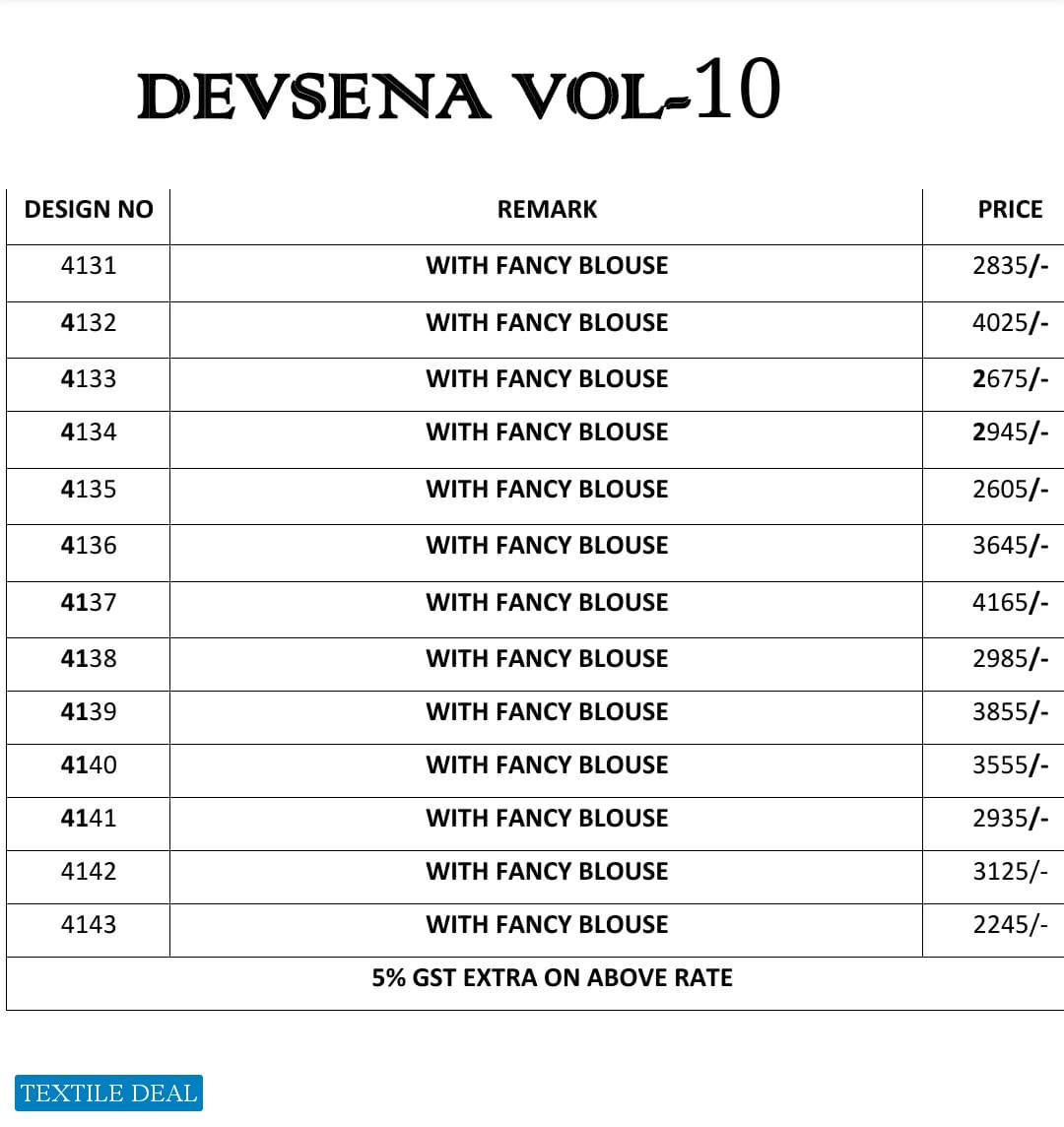 DEVSENA VOL-10

| DESIGN NO | REMARK | PRICE |
|---|---|---|
| 4131 | WITH FANCY BLOUSE | 2835/- |
| 4132 | WITH FANCY BLOUSE | 4025/- |
| 4133 | WITH FANCY BLOUSE | 2675/- |
| 4134 | WITH FANCY BLOUSE | 2945/- |
| 4135 | WITH FANCY BLOUSE | 2605/- |
| 4136 | WITH FANCY BLOUSE | 3645/- |
| 4137 | WITH FANCY BLOUSE | 4165/- |
| 4138 | WITH FANCY BLOUSE | 2985/- |
| 4139 | WITH FANCY BLOUSE | 3855/- |
| 4140 | WITH FANCY BLOUSE | 3555/- |
| 4141 | WITH FANCY BLOUSE | 2935/- |
| 4142 | WITH FANCY BLOUSE | 3125/- |
| 4143 | WITH FANCY BLOUSE | 2245/- |
| 5% GST EXTRA ON ABOVE RATE | | |

TEXTILE DEAL